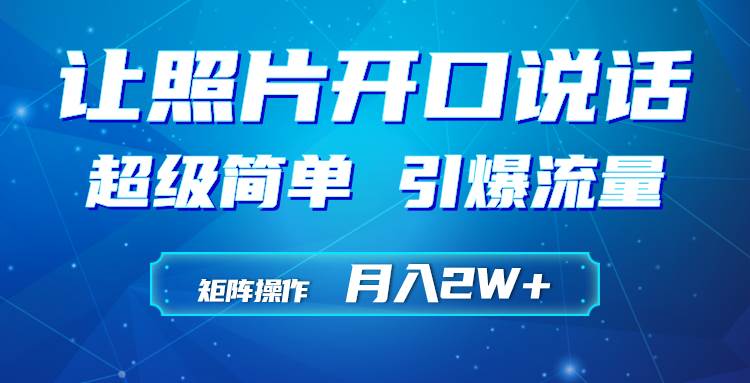 让照片开口说话

超级简单 引爆流量

矩阵操作 月入2W+